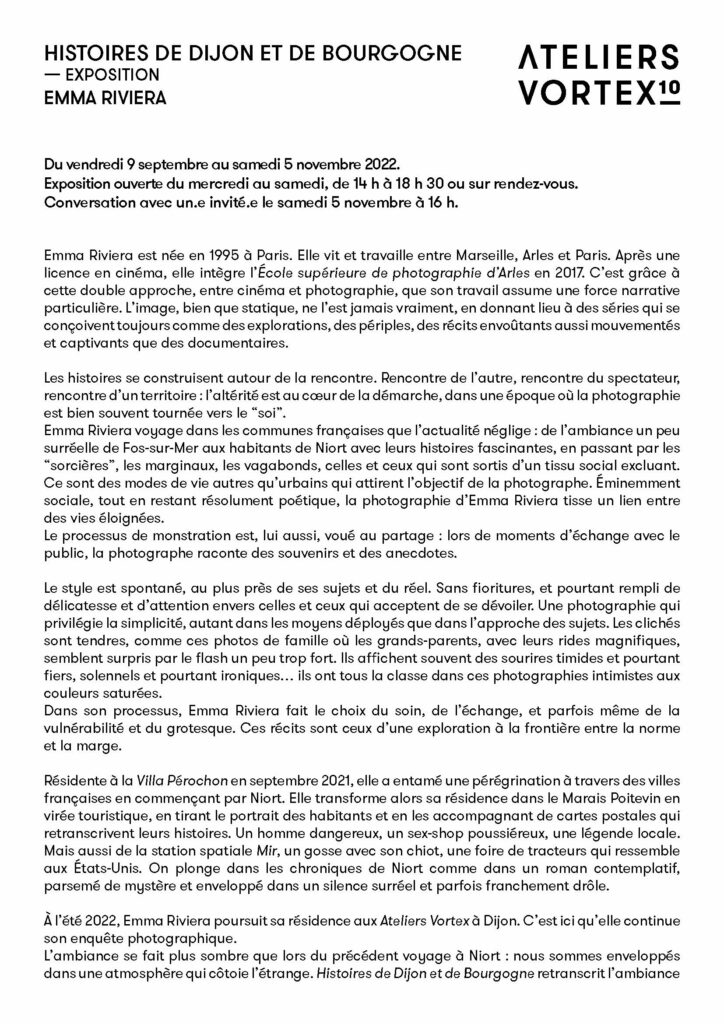 HISTOIRES DE DIJON ET DE BOURGOGNE
— EXPOSITION
EMMA RIVIERA

ATELIERS
VORTEX10

Du vendredi 9 septembre au samedi 5 novembre 2022.
Exposition ouverte du mercredi au samedi, de 14 h à 18 h 30 ou sur rendez-vous.
Conversation avec un.e invité.e le samedi 5 novembre à 16 h.

Emma Riviera est née en 1995 à Paris. Elle vit et travaille entre Marseille, Arles et Paris. Après une licence en cinéma, elle intègre l'École supérieure de photographie d'Arles en 2017. C'est grâce à cette double approche, entre cinéma et photographie, que son travail assume une force narrative particulière. L'image, bien que statique, ne l'est jamais vraiment, en donnant lieu à des séries qui se conçoivent toujours comme des explorations, des périples, des récits envoûtants aussi mouvementés et captivants que des documentaires.

Les histoires se construisent autour de la rencontre. Rencontre de l'autre, rencontre du spectateur, rencontre d'un territoire : l'altérité est au cœur de la démarche, dans une époque où la photographie est bien souvent tournée vers le "soi".
Emma Riviera voyage dans les communes françaises que l'actualité néglige : de l'ambiance un peu surréelle de Fos-sur-Mer aux habitants de Niort avec leurs histoires fascinantes, en passant par les "sorcières", les marginaux, les vagabonds, celles et ceux qui sont sortis d'un tissu social excluant. Ce sont des modes de vie autres qu'urbains qui attirent l'objectif de la photographe. Éminemment sociale, tout en restant résolument poétique, la photographie d'Emma Riviera tisse un lien entre des vies éloignées.
Le processus de monstration est, lui aussi, voué au partage : lors de moments d'échange avec le public, la photographe raconte des souvenirs et des anecdotes.

Le style est spontané, au plus près de ses sujets et du réel. Sans fioritures, et pourtant rempli de délicatesse et d'attention envers celles et ceux qui acceptent de se dévoiler. Une photographie qui privilégie la simplicité, autant dans les moyens déployés que dans l'approche des sujets. Les clichés sont tendres, comme ces photos de famille où les grands-parents, avec leurs rides magnifiques, semblent surpris par le flash un peu trop fort. Ils affichent souvent des sourires timides et pourtant fiers, solennels et pourtant ironiques... ils ont tous la classe dans ces photographies intimistes aux couleurs saturées.
Dans son processus, Emma Riviera fait le choix du soin, de l'échange, et parfois même de la vulnérabilité et du grotesque. Ces récits sont ceux d'une exploration à la frontière entre la norme et la marge.

Résidente à la Villa Pérochon en septembre 2021, elle a entamé une pérégrination à travers des villes françaises en commençant par Niort. Elle transforme alors sa résidence dans le Marais Poitevin en virée touristique, en tirant le portrait des habitants et en les accompagnant de cartes postales qui retranscrivent leurs histoires. Un homme dangereux, un sex-shop poussiéreux, une légende locale. Mais aussi de la station spatiale Mir, un gosse avec son chiot, une foire de tracteurs qui ressemble aux États-Unis. On plonge dans les chroniques de Niort comme dans un roman contemplatif, parsemé de mystère et enveloppé dans un silence surréel et parfois franchement drôle.

À l'été 2022, Emma Riviera poursuit sa résidence aux Ateliers Vortex à Dijon. C'est ici qu'elle continue son enquête photographique.
L'ambiance se fait plus sombre que lors du précédent voyage à Niort : nous sommes enveloppés dans une atmosphère qui côtoie l'étrange. Histoires de Dijon et de Bourgogne retranscrit l'ambiance